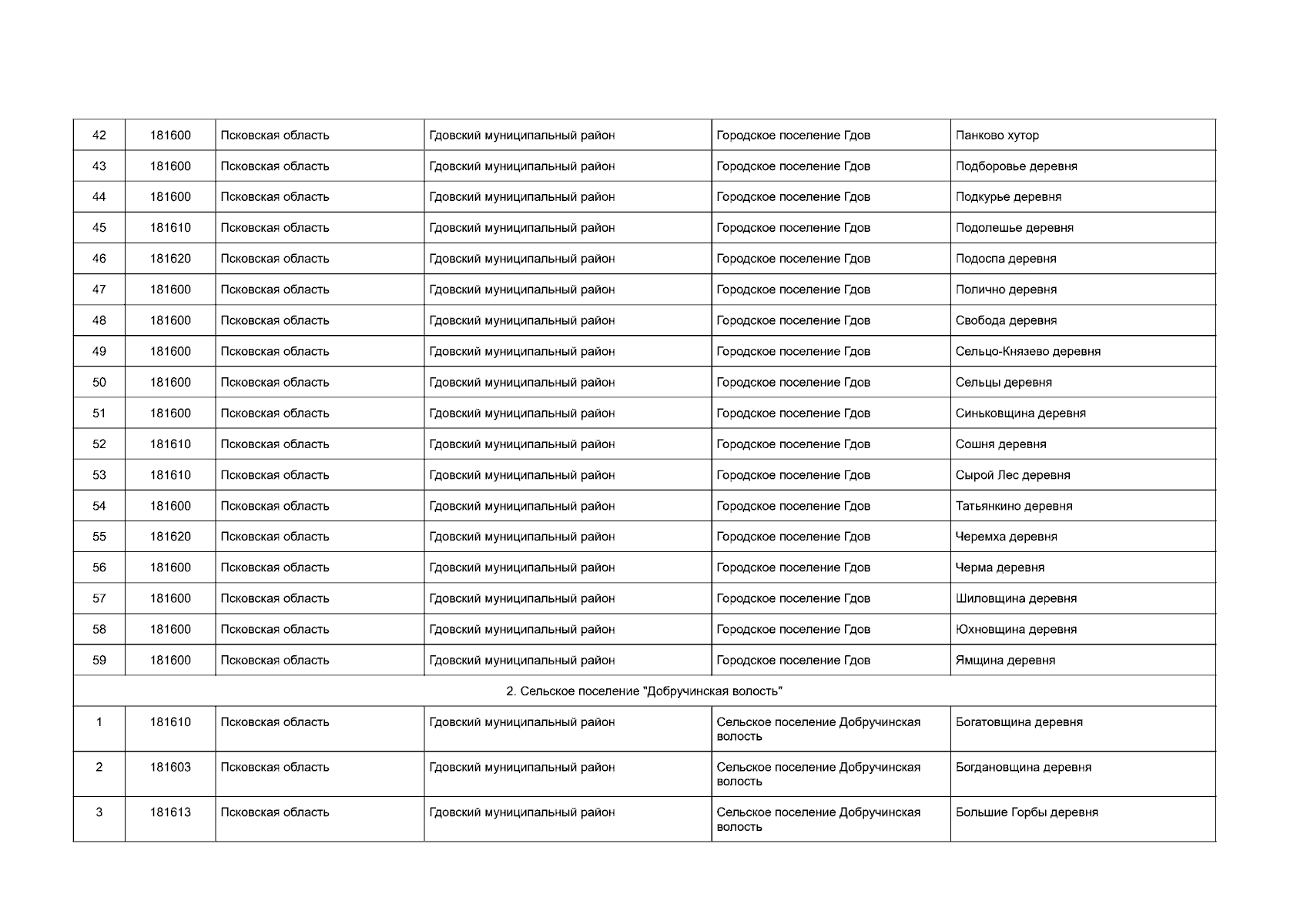 | 42 | 181600 | Псковская область | Гдовский муниципальный район | Городское поселение Гдов | Панково хутор |
|---|---|---|---|---|---|
| 43 | 181600 | Псковская область | Гдовский муниципальный район | Городское поселение Гдов | Подборовье деревня |
| 44 | 181600 | Псковская область | Гдовский муниципальный район | Городское поселение Гдов | Подкурье деревня |
| 45 | 181610 | Псковская область | Гдовский муниципальный район | Городское поселение Гдов | Подолешье деревня |
| 46 | 181620 | Псковская область | Гдовский муниципальный район | Городское поселение Гдов | Подоспа деревня |
| 47 | 181600 | Псковская область | Гдовский муниципальный район | Городское поселение Гдов | Полично деревня |
| 48 | 181600 | Псковская область | Гдовский муниципальный район | Городское поселение Гдов | Свобода деревня |
| 49 | 181600 | Псковская область | Гдовский муниципальный район | Городское поселение Гдов | Сельцо-Князево деревня |
| 50 | 181600 | Псковская область | Гдовский муниципальный район | Городское поселение Гдов | Сельцы деревня |
| 51 | 181600 | Псковская область | Гдовский муниципальный район | Городское поселение Гдов | Синьковщина деревня |
| 52 | 181610 | Псковская область | Гдовский муниципальный район | Городское поселение Гдов | Сошня деревня |
| 53 | 181610 | Псковская область | Гдовский муниципальный район | Городское поселение Гдов | Сырой Лес деревня |
| 54 | 181600 | Псковская область | Гдовский муниципальный район | Городское поселение Гдов | Татьянкино деревня |
| 55 | 181620 | Псковская область | Гдовский муниципальный район | Городское поселение Гдов | Черемха деревня |
| 56 | 181600 | Псковская область | Гдовский муниципальный район | Городское поселение Гдов | Черма деревня |
| 57 | 181600 | Псковская область | Гдовский муниципальный район | Городское поселение Гдов | Шиловщина деревня |
| 58 | 181600 | Псковская область | Гдовский муниципальный район | Городское поселение Гдов | Юхновщина деревня |
| 59 | 181600 | Псковская область | Гдовский муниципальный район | Городское поселение Гдов | Ямщина деревня |
| 2. Сельское поселение "Добручинская волость" | | | | | |
| 1 | 181610 | Псковская область | Гдовский муниципальный район | Сельское поселение Добручинская волость | Богатовщина деревня |
| 2 | 181603 | Псковская область | Гдовский муниципальный район | Сельское поселение Добручинская волость | Богдановщина деревня |
| 3 | 181613 | Псковская область | Гдовский муниципальный район | Сельское поселение Добручинская волость | Большие Горбы деревня |